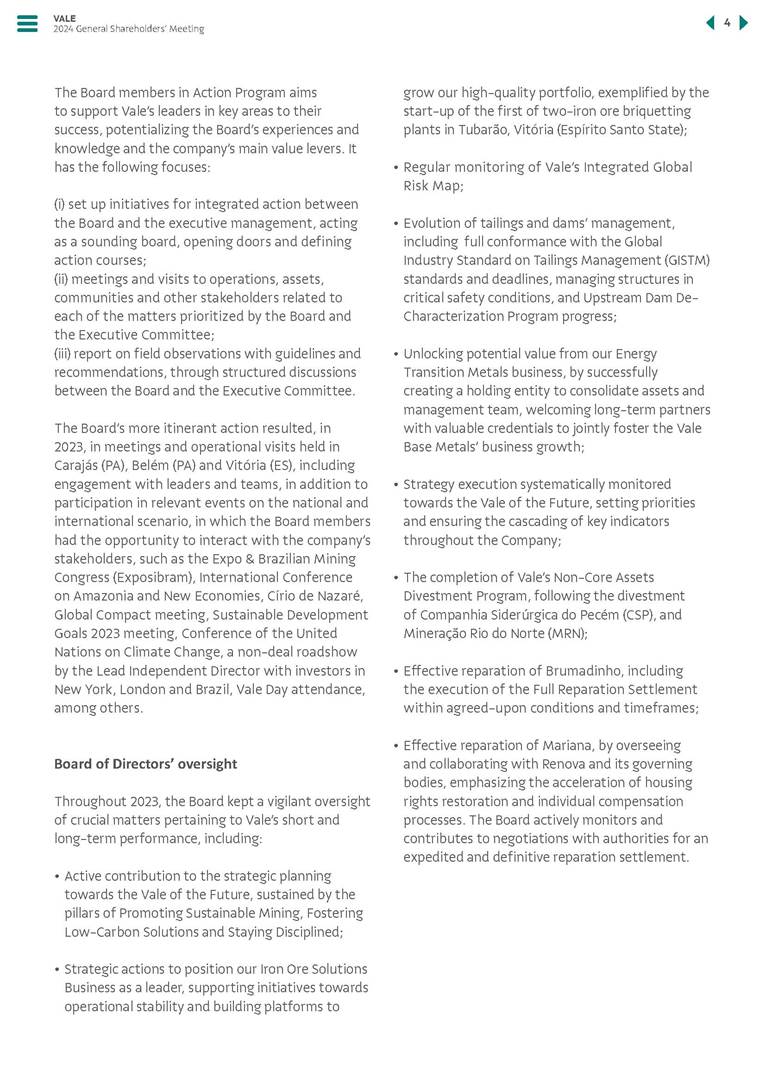 VALE
2024 General Shareholders' Meeting

4

The Board members in Action Program aims to support Vale's leaders in key areas to their success, potentializing the Board's experiences and knowledge and the company's main value levers. It has the following focuses:

(i) set up initiatives for integrated action between the Board and the executive management, acting as a sounding board, opening doors and defining action courses;
(ii) meetings and visits to operations, assets, communities and other stakeholders related to each of the matters prioritized by the Board and the Executive Committee;
(iii) report on field observations with guidelines and recommendations, through structured discussions between the Board and the Executive Committee.

The Board's more itinerant action resulted, in 2023, in meetings and operational visits held in Carajás (PA), Belém (PA) and Vitória (ES), including engagement with leaders and teams, in addition to participation in relevant events on the national and international scenario, in which the Board members had the opportunity to interact with the company's stakeholders, such as the Expo & Brazilian Mining Congress (Exposibram), International Conference on Amazonia and New Economies, Círio de Nazaré, Global Compact meeting, Sustainable Development Goals 2023 meeting, Conference of the United Nations on Climate Change, a non-deal roadshow by the Lead Independent Director with investors in New York, London and Brazil, Vale Day attendance, among others.

Board of Directors' oversight

Throughout 2023, the Board kept a vigilant oversight of crucial matters pertaining to Vale's short and long-term performance, including:

• Active contribution to the strategic planning towards the Vale of the Future, sustained by the pillars of Promoting Sustainable Mining, Fostering Low-Carbon Solutions and Staying Disciplined;

• Strategic actions to position our Iron Ore Solutions Business as a leader, supporting initiatives towards operational stability and building platforms to grow our high-quality portfolio, exemplified by the start-up of the first of two-iron ore briquetting plants in Tubarão, Vitória (Espírito Santo State);

• Regular monitoring of Vale's Integrated Global Risk Map;

• Evolution of tailings and dams' management, including full conformance with the Global Industry Standard on Tailings Management (GISTM) standards and deadlines, managing structures in critical safety conditions, and Upstream Dam De-Characterization Program progress;

• Unlocking potential value from our Energy Transition Metals business, by successfully creating a holding entity to consolidate assets and management team, welcoming long-term partners with valuable credentials to jointly foster the Vale Base Metals' business growth;

• Strategy execution systematically monitored towards the Vale of the Future, setting priorities and ensuring the cascading of key indicators throughout the Company;

• The completion of Vale's Non-Core Assets Divestment Program, following the divestment of Companhia Siderúrgica do Pecém (CSP), and Mineração Rio do Norte (MRN);

• Effective reparation of Brumadinho, including the execution of the Full Reparation Settlement within agreed-upon conditions and timeframes;

• Effective reparation of Mariana, by overseeing and collaborating with Renova and its governing bodies, emphasizing the acceleration of housing rights restoration and individual compensation processes. The Board actively monitors and contributes to negotiations with authorities for an expedited and definitive reparation settlement.